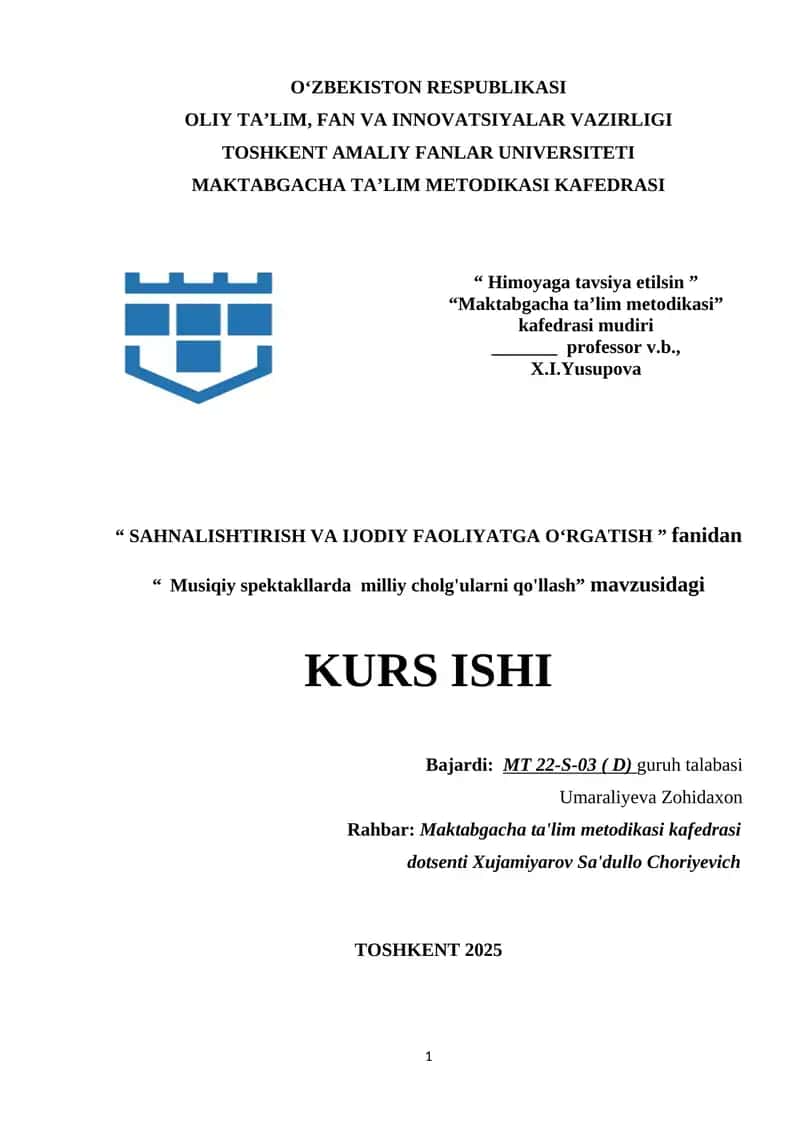 O‘ZBEKISTON RESPUBLIKASI
OLIY TA’LIM, FAN VA INNOVATSIYALAR VAZIRLIGI
TOSHKENT AMALIY FANLAR UNIVERSITETI
MAKTABGACHA TA’LIM METODIKASI KAFEDRASI

“ Himoyaga tavsiya etilsin ”
“Maktabgacha ta’lim metodikasi”
kafedrasi mudiri
_______ professor v.b.,
X.I.Yusupova

“ SAHNALISHTIRISH VA IJODIY FAOLIYATGA O‘RGATISH ” fanidan

“ Musiqiy spektakllarda milliy cholg'ularni qo'llash” mavzusidagi

KURS ISHI

Bajardi: MT 22-S-03 ( D) guruh talabasi
Umaraliyeva Zohidaxon
Rahbar: Maktabgacha ta'lim metodikasi kafedrasi
dotsenti Xujamiyarov Sa'dullo Choriyevich

TOSHKENT 2025

1